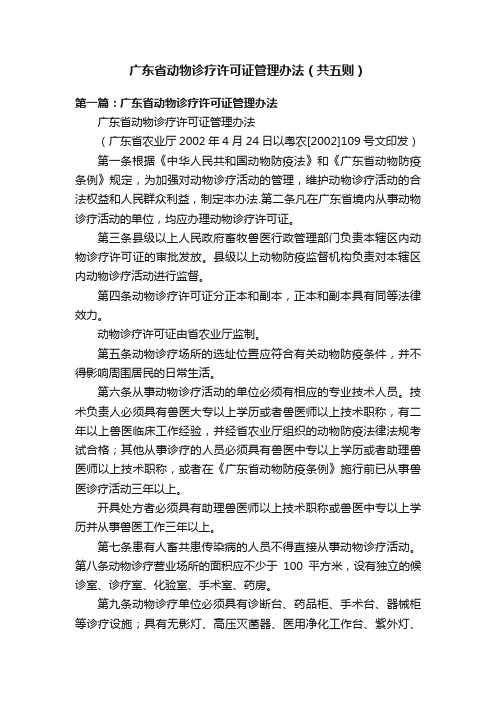 广东省动物诊疗许可证管理办法（共五则）

第一篇：广东省动物诊疗许可证管理办法

广东省动物诊疗许可证管理办法

（广东省农业厅 2002 年 4 月 24 日以粤农[2002]109 号文印发）

第一条根据《中华人民共和国动物防疫法》和《广东省动物防疫条例》规定，为加强对动物诊疗活动的管理，维护动物诊疗活动的合法权益和人民群众利益，制定本办法.第二条凡在广东省境内从事动物诊疗活动的单位，均应办理动物诊疗许可证。

第三条县级以上人民政府畜牧兽医行政管理部门负责本辖区内动物诊疗许可证的审批发放。县级以上动物防疫监督机构负责对本辖区内动物诊疗活动进行监督。

第四条动物诊疗许可证分正本和副本，正本和副本具有同等法律效力。

动物诊疗许可证由省农业厅监制。

第五条动物诊疗场所的选址位置应符合有关动物防疫条件，并不得影响周围居民的日常生活。

第六条从事动物诊疗活动的单位必须有相应的专业技术人员。技术负责人必须具有兽医大专以上学历或者兽医师以上技术职称，有二年以上兽医临床工作经验，并经省农业厅组织的动物防疫法律法规考试合格；其他从事诊疗的人员必须具有兽医中专以上学历或者助理兽医师以上技术职称，或者在《广东省动物防疫条例》施行前已从事兽医诊疗活动三年以上。

开具处方者必须具有助理兽医师以上技术职称或兽医中专以上学历并从事兽医工作三年以上。

第七条患有人畜共患传染病的人员不得直接从事动物诊疗活动。第八条动物诊疗营业场所的面积应不少于 100 平方米，设有独立的候诊室、诊疗室、化验室、手术室、药房。

第九条动物诊疗单位必须具有诊断台、药品柜、手术台、器械柜等诊疗设施；具有无影灯、高压灭菌器、医用净化工作台、紫外灯、